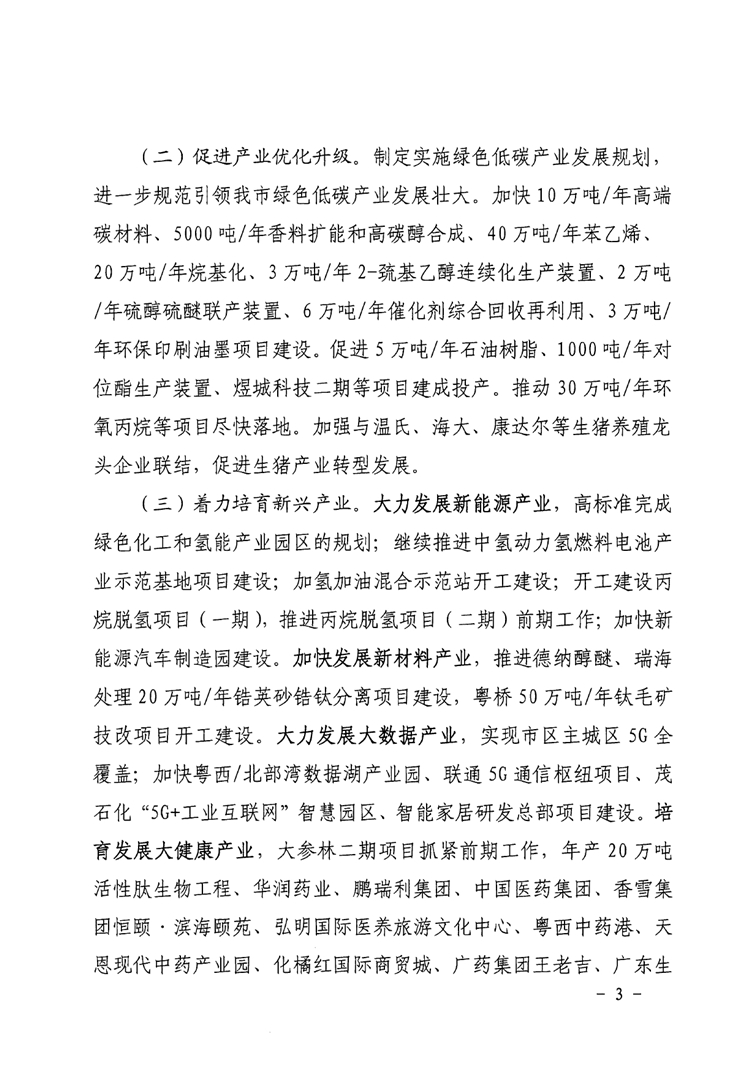 （二）促进产业优化升级。制定实施绿色低碳产业发展规划，进一步规范引领我市绿色低碳产业发展壮大。加快10万吨/年高端碳材料、5000吨/年香料扩能和高碳醇合成、40万吨/年苯乙烯、20万吨/年烷基化、3万吨/年2-巯基乙醇连续化生产装置、2万吨/年硫醇硫醚联产装置、6万吨/年催化剂综合回收再利用、3万吨/年环保印刷油墨项目建设。促进5万吨/年石油树脂、1000吨/年对位酯生产装置、煜城科技二期等项目建成投产。推动30万吨/年环氧丙烷等项目尽快落地。加强与温氏、海大、康达尔等生猪养殖龙头企业联结，促进生猪产业转型发展。

（三）着力培育新兴产业。大力发展新能源产业，高标准完成绿色化工和氢能产业园区的规划；继续推进中氢动力氢燃料电池产业示范基地项目建设；加氢加油混合示范站开工建设；开工建设丙烷脱氢项目（一期），推进丙烷脱氢项目（二期）前期工作；加快新能源汽车制造园建设。加快发展新材料产业，推进德纳醇醚、瑞海处理20万吨/年锆英砂锆钛分离项目建设，粤桥50万吨/年钛毛矿技改项目开工建设。大力发展大数据产业，实现市区主城区5G全覆盖；加快粤西/北部湾数据湖产业园、联通5G通信枢纽项目、茂石化“5G+工业互联网”智慧园区、智能家居研发总部项目建设。培育发展大健康产业，大参林二期项目抓紧前期工作，年产20万吨活性肽生物工程、华润药业、鹏瑞利集团、中国医药集团、香雪集团恒颐·滨海颐苑、弘明国际医养旅游文化中心、粤西中药港、天恩现代中药产业园、化橘红国际商贸城、广药集团王老吉、广东生

- 3 -